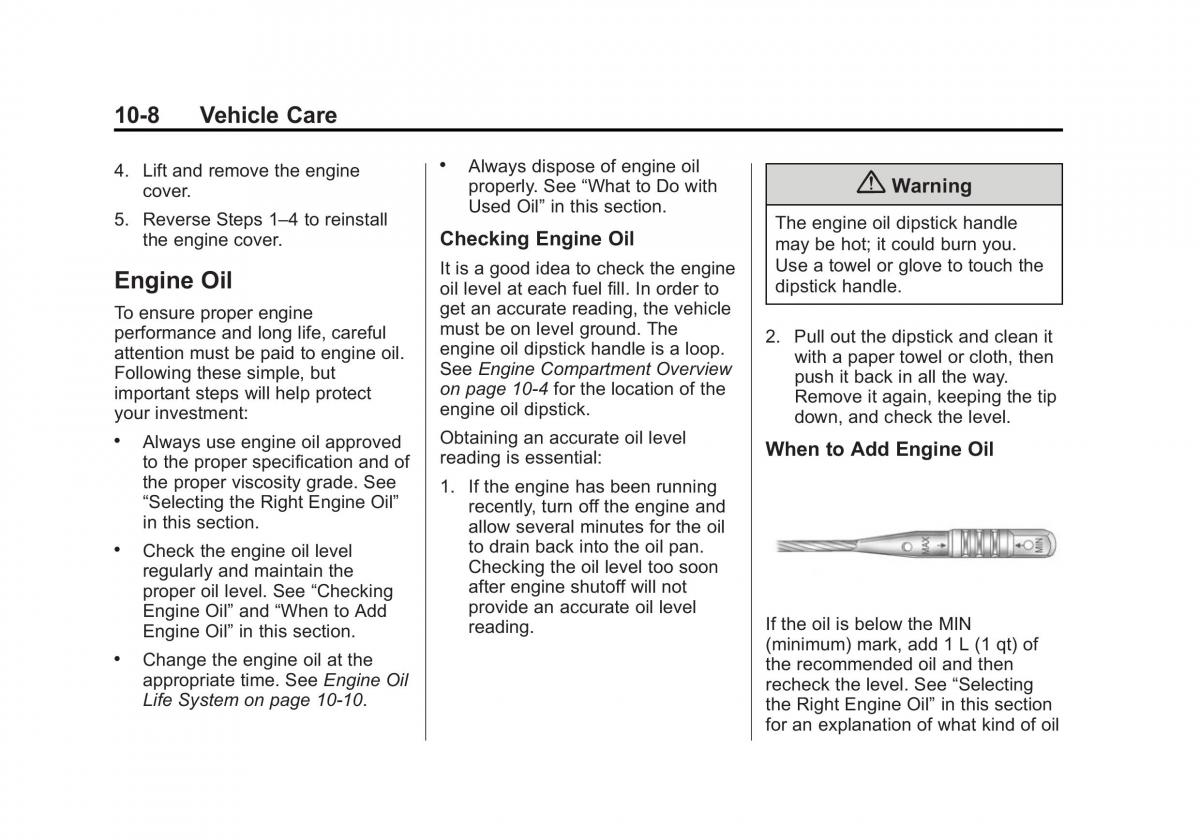 10-8 Vehicle Care

4. Lift and remove the engine cover.

5. Reverse Steps 1–4 to reinstall the engine cover.

Engine Oil

To ensure proper engine performance and long life, careful attention must be paid to engine oil. Following these simple, but important steps will help protect your investment:

• Always use engine oil approved to the proper specification and of the proper viscosity grade. See “Selecting the Right Engine Oil” in this section.

• Check the engine oil level regularly and maintain the proper oil level. See “Checking Engine Oil” and “When to Add Engine Oil” in this section.

• Change the engine oil at the appropriate time. See Engine Oil Life System on page 10-10.

• Always dispose of engine oil properly. See “What to Do with Used Oil” in this section.

Checking Engine Oil

It is a good idea to check the engine oil level at each fuel fill. In order to get an accurate reading, the vehicle must be on level ground. The engine oil dipstick handle is a loop. See Engine Compartment Overview on page 10-4 for the location of the engine oil dipstick.

Obtaining an accurate oil level reading is essential:

1. If the engine has been running recently, turn off the engine and allow several minutes for the oil to drain back into the oil pan. Checking the oil level too soon after engine shutoff will not provide an accurate oil level reading.

Warning

The engine oil dipstick handle may be hot; it could burn you. Use a towel or glove to touch the dipstick handle.

2. Pull out the dipstick and clean it with a paper towel or cloth, then push it back in all the way. Remove it again, keeping the tip down, and check the level.

When to Add Engine Oil

MAX MIN

If the oil is below the MIN (minimum) mark, add 1 L (1 qt) of the recommended oil and then recheck the level. See “Selecting the Right Engine Oil” in this section for an explanation of what kind of oil